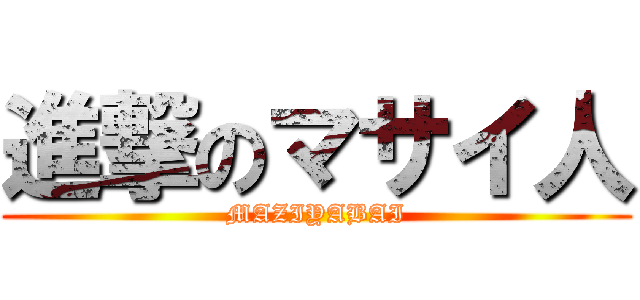 進撃のマサイ人
MAZIYABAI